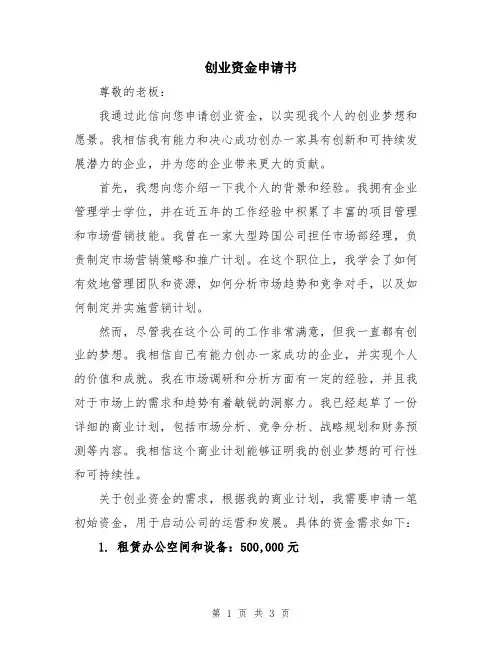 创业资金申请书

尊敬的老板：

我通过此信向您申请创业资金，以实现我个人的创业梦想和愿景。我相信我有能力和决心成功创办一家具有创新和可持续发展潜力的企业，并为您的企业带来更大的贡献。

首先，我想向您介绍一下我个人的背景和经验。我拥有企业管理学士学位，并在近五年的工作经验中积累了丰富的项目管理和市场营销技能。我曾在一家大型跨国公司担任市场部经理，负责制定市场营销策略和推广计划。在这个职位上，我学会了如何有效地管理团队和资源，如何分析市场趋势和竞争对手，以及如何制定并实施营销计划。

然而，尽管我在这个公司的工作非常满意，但我一直都有创业的梦想。我相信自己有能力创办一家成功的企业，并实现个人的价值和成就。我在市场调研和分析方面有一定的经验，并且我对于市场上的需求和趋势有着敏锐的洞察力。我已经起草了一份详细的商业计划，包括市场分析、竞争分析、战略规划和财务预测等内容。我相信这个商业计划能够证明我的创业梦想的可行性和可持续性。

关于创业资金的需求，根据我的商业计划，我需要申请一笔初始资金，用于启动公司的运营和发展。具体的资金需求如下：

1. 租赁办公空间和设备：500,000元

第 1 页 共 3 页